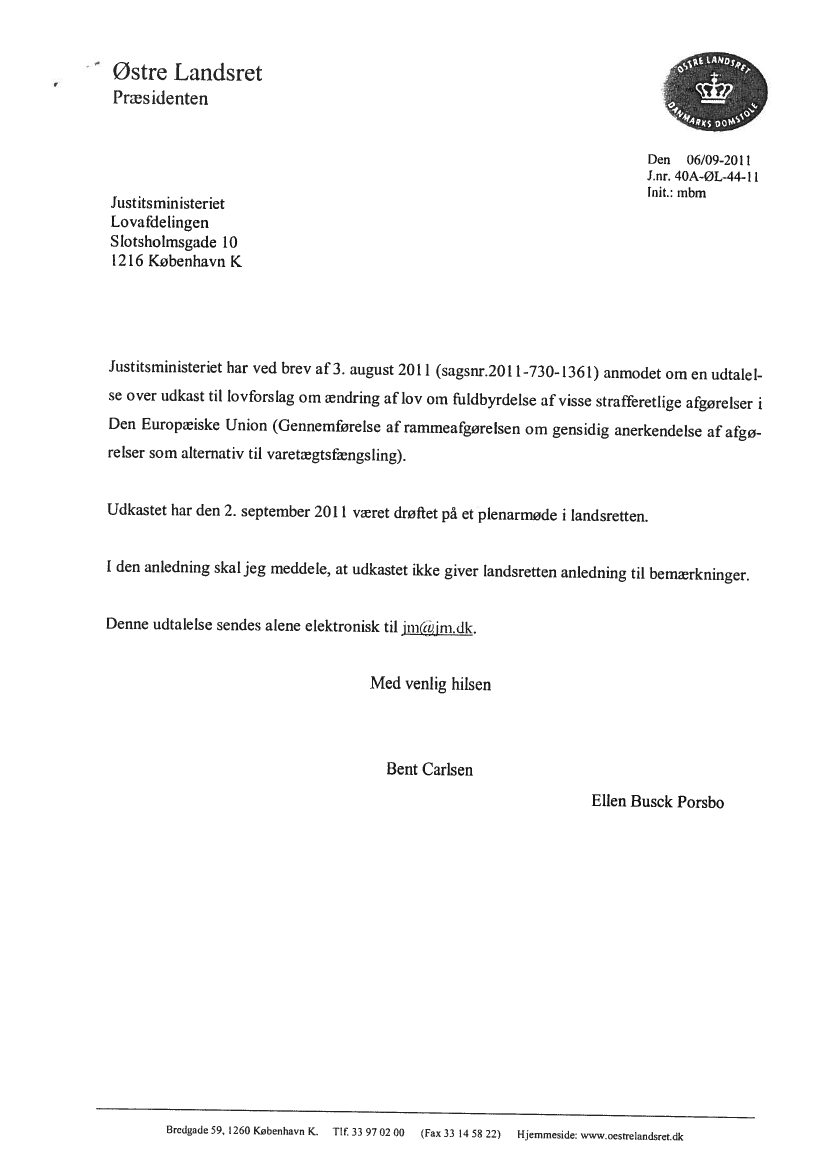 Østre Landsret
Præsidenten

ØSTRE LANDSRET
DANMARKS DOMSTOLE

Den 06/09-2011
J.nr. 40A-ØL-44-11
Init.: mbm

Justitsministeriet
Lovafdelingen
Slotsholmsgade 10
1216 København K

Justitsministeriet har ved brev af 3. august 2011 (sagsnr.2011-730-1361) anmodet om en udtalelse over udkast til lovforslag om ændring af lov om fuldbyrdelse af visse strafferetlige afgørelser i Den Europæiske Union (Gennemførelse af rammeafgørelsen om gensidig anerkendelse af afgørelser som alternativ til varetægtsfængsling).

Udkastet har den 2. september 2011 været drøftet på et plenarmøde i landsretten.

I den anledning skal jeg meddele, at udkastet ikke giver landsretten anledning til bemærkninger.

Denne udtalelse sendes alene elektronisk til jm@jm.dk.

Med venlig hilsen

Bent Carlsen

Ellen Busck Porsbo

Bredgade 59, 1260 København K. Tlf. 33 97 02 00 (Fax 33 14 58 22) Hjemmeside: www.oestrelandsret.dk